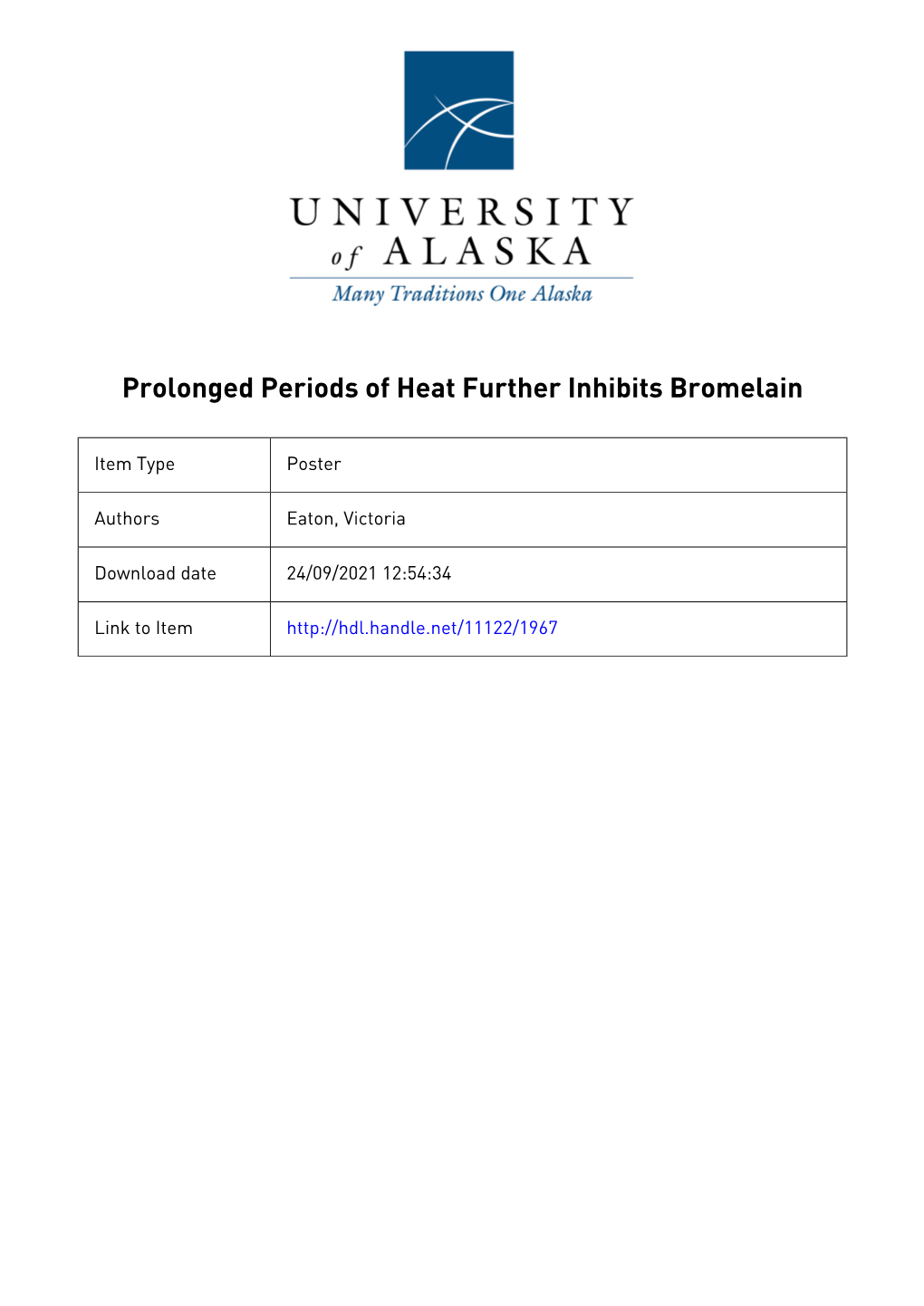 UNIVERSITY of ALASKA

Many Traditions One Alaska

Prolonged Periods of Heat Further Inhibits Bromelain

| Item Type | Poster |
|---|---|
| Authors | Eaton, Victoria |
| Download date | 24/09/2021 12:54:34 |
| Link to Item | http://hdl.handle.net/11122/1967 |